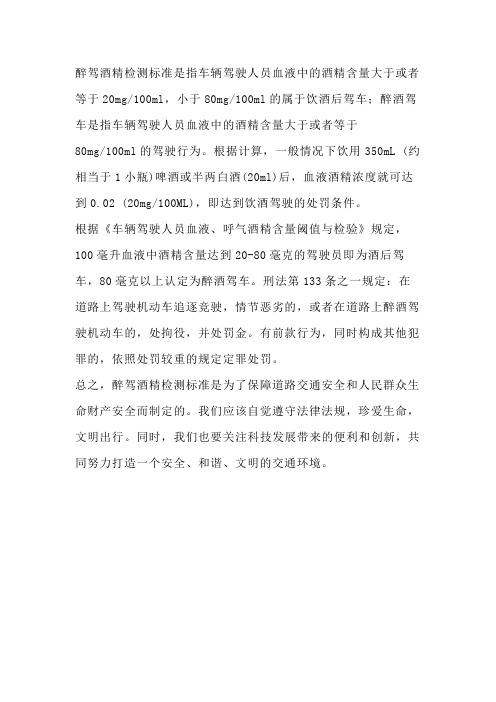 醉驾酒精检测标准是指车辆驾驶人员血液中的酒精含量大于或者等于 20mg/100ml，小于 80mg/100ml 的属于饮酒后驾车；醉酒驾车是指车辆驾驶人员血液中的酒精含量大于或者等于 80mg/100ml 的驾驶行为。根据计算，一般情况下饮用 350mL（约相当于 1 小瓶）啤酒或半两白酒(20ml)后，血液酒精浓度就可达到 0.02（20mg/100ML），即达到饮酒驾驶的处罚条件。

根据《车辆驾驶人员血液、呼气酒精含量阈值与检验》规定，100 毫升血液中酒精含量达到 20-80 毫克的驾驶员即为酒后驾车，80 毫克以上认定为醉酒驾车。刑法第 133 条之一规定：在道路上驾驶机动车追逐竞驶，情节恶劣的，或者在道路上醉酒驾驶机动车的，处拘役，并处罚金。有前款行为，同时构成其他犯罪的，依照处罚较重的规定定罪处罚。

总之，醉驾酒精检测标准是为了保障道路交通安全和人民群众生命财产安全而制定的。我们应该自觉遵守法律法规，珍爱生命，文明出行。同时，我们也要关注科技发展带来的便利和创新，共同努力打造一个安全、和谐、文明的交通环境。